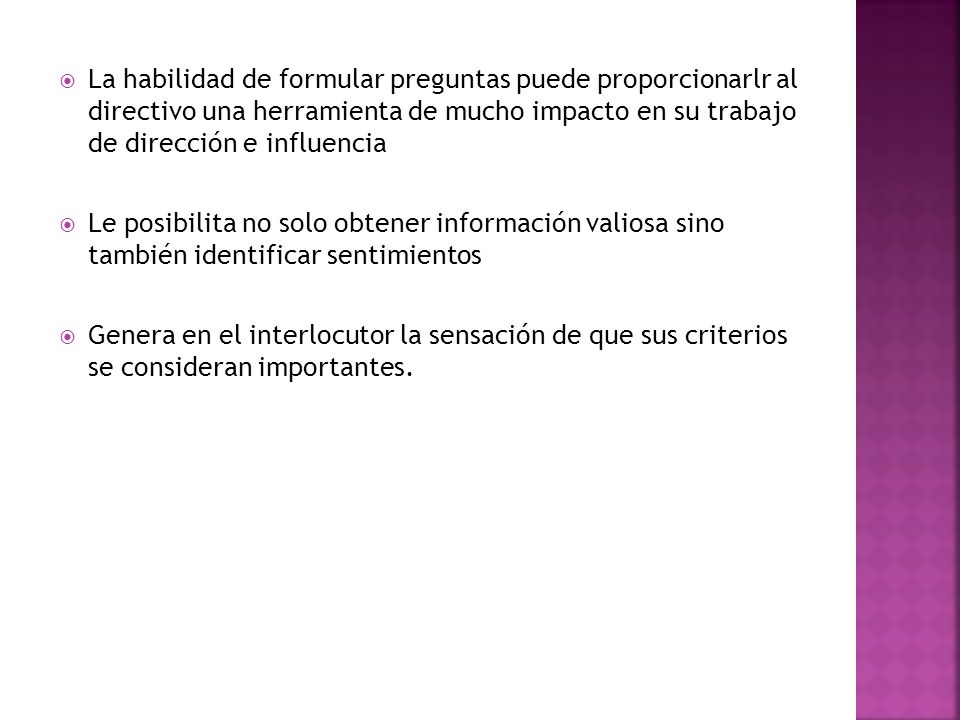 La habilidad de formular preguntas puede proporcionarlr al directivo una herramienta de mucho impacto en su trabajo de dirección e influencia

Le posibilita no solo obtener información valiosa sino también identificar sentimientos

Genera en el interlocutor la sensación de que sus criterios se consideran importantes.